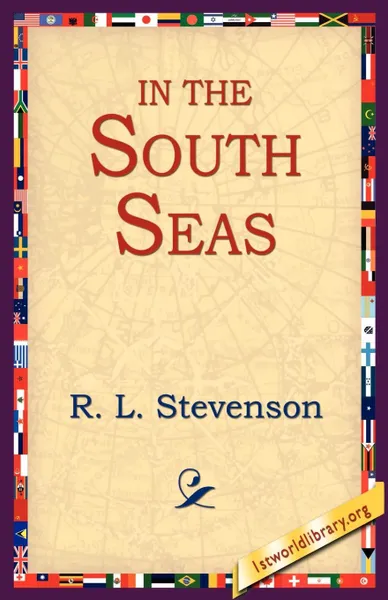 IN THE SOUTH SEAS

R. L. Stevenson

1stworldlibrary.org